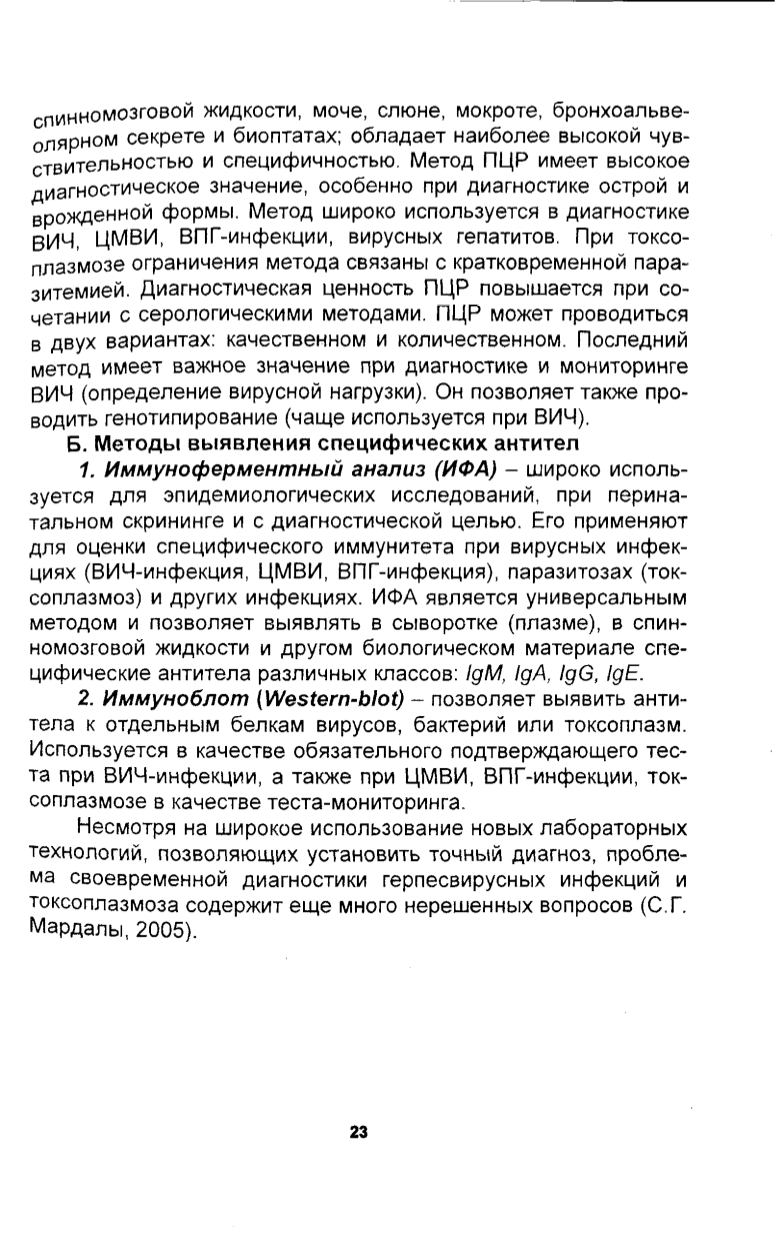 спинномозговой жидкости, моче, слюне, мокроте, бронхоальвеолярном секрете и биоптатах; обладает наиболее высокой чувствительностью и специфичностью. Метод ПЦР имеет высокое диагностическое значение, особенно при диагностике острой и врожденной формы. Метод широко используется в диагностике ВИЧ, ЦМВИ, ВПГ-инфекции, вирусных гепатитов. При токсоплазмозе ограничения метода связаны с кратковременной паразитемией. Диагностическая ценность ПЦР повышается при сочетании с серологическими методами. ПЦР может проводиться в двух вариантах: качественном и количественном. Последний метод имеет важное значение при диагностике и мониторинге ВИЧ (определение вирусной нагрузки). Он позволяет также проводить генотипирование (чаще используется при ВИЧ).

Б. Методы выявления специфических антител

1. Иммуноферментный анализ (ИФА) – широко используется для эпидемиологических исследований, при перинатальном скрининге и с диагностической целью. Его применяют для оценки специфического иммунитета при вирусных инфекциях (ВИЧ-инфекция, ЦМВИ, ВПГ-инфекция), паразитозах (токсоплазмоз) и других инфекциях. ИФА является универсальным методом и позволяет выявлять в сыворотке (плазме), в спинномозговой жидкости и другом биологическом материале специфические антитела различных классов: IgM, IgA, IgG, IgE.

2. Иммуноблот (Western-blot) – позволяет выявить антитела к отдельным белкам вирусов, бактерий или токсоплазм. Используется в качестве обязательного подтверждающего теста при ВИЧ-инфекции, а также при ЦМВИ, ВПГ-инфекции, токсоплазмозе в качестве теста-мониторинга.

Несмотря на широкое использование новых лабораторных технологий, позволяющих установить точный диагноз, проблема своевременной диагностики герпесвирусных инфекций и токсоплазмоза содержит еще много нерешенных вопросов (С.Г. Мардалы, 2005).

23